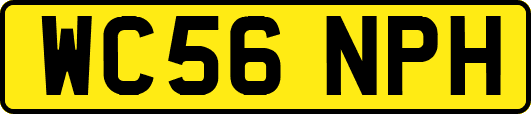 WC56 NPH